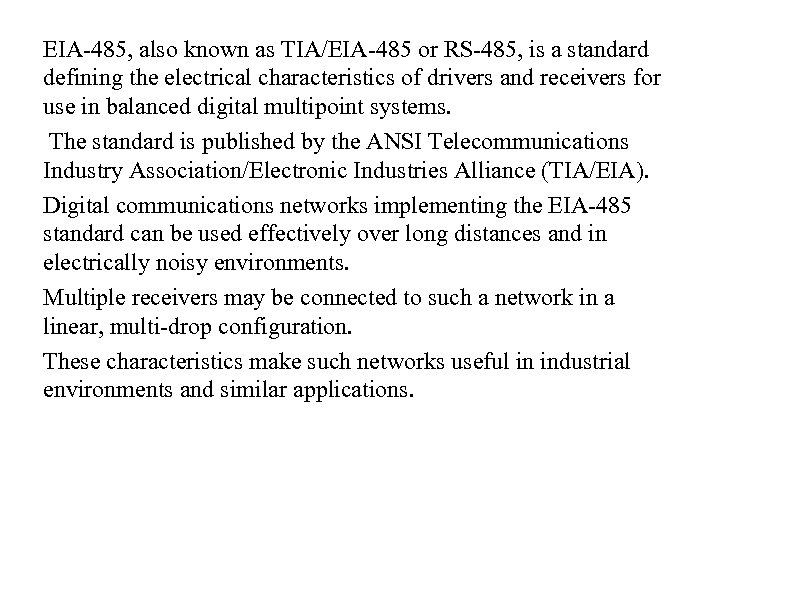 EIA-485, also known as TIA/EIA-485 or RS-485, is a standard defining the electrical characteristics of drivers and receivers for use in balanced digital multipoint systems.

The standard is published by the ANSI Telecommunications Industry Association/Electronic Industries Alliance (TIA/EIA).

Digital communications networks implementing the EIA-485 standard can be used effectively over long distances and in electrically noisy environments.

Multiple receivers may be connected to such a network in a linear, multi-drop configuration.

These characteristics make such networks useful in industrial environments and similar applications.